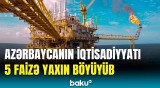 AZƏRBAYCANIN İQTİSADİYYATI
5 FAİZƏ YAXIN BÖYÜYÜB

baku